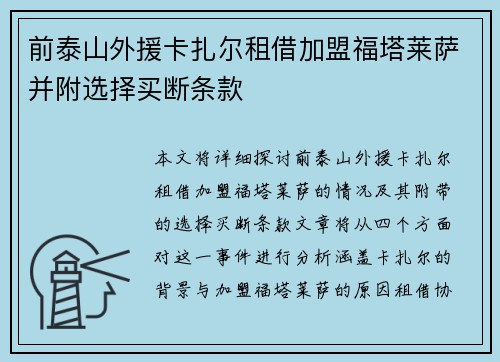 前泰山外援卡扎尔租借加盟福塔莱萨并附选择买断条款

本文将详细探讨前泰山外援卡扎尔租借加盟福塔莱萨的情况及其附带的选择买断条款文章将从四个方面对这一事件进行分析涵盖卡扎尔的背景与加盟福塔莱萨的原因租借协